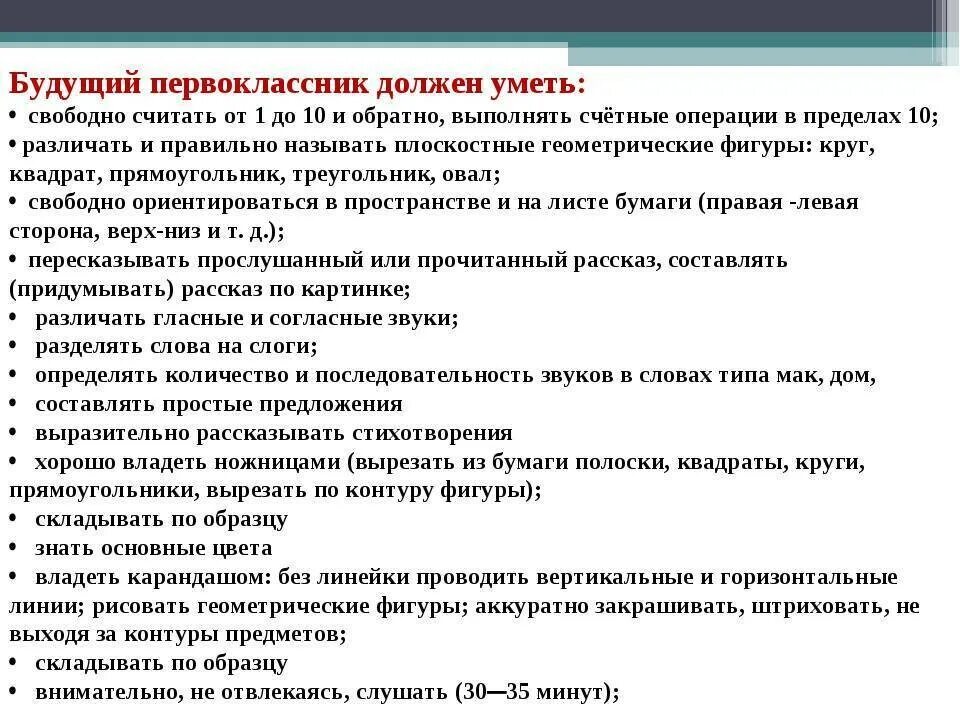 Будущий первоклассник должен уметь:
• свободно считать от 1 до 10 и обратно, выполнять счётные операции в пределах 10;
• различать и правильно называть плоскостные геометрические фигуры: круг, квадрат, прямоугольник, треугольник, овал;
• свободно ориентироваться в пространстве и на листе бумаги (правая -левая сторона, верх-низ и т. д.);
• пересказывать прослушанный или прочитанный рассказ, составлять (придумывать) рассказ по картинке;
• различать гласные и согласные звуки;
• разделять слова на слоги;
• определять количество и последовательность звуков в словах типа мак, дом,
• составлять простые предложения
• выразительно рассказывать стихотворения
• хорошо владеть ножницами (вырезать из бумаги полоски, квадраты, круги, прямоугольники, вырезать по контуру фигуры);
• складывать по образцу
• знать основные цвета
• владеть карандашом: без линейки проводить вертикальные и горизонтальные линии; рисовать геометрические фигуры; аккуратно закрашивать, штриховать, не выходя за контуры предметов;
• складывать по образцу
• внимательно, не отвлекаясь, слушать (30—35 минут);